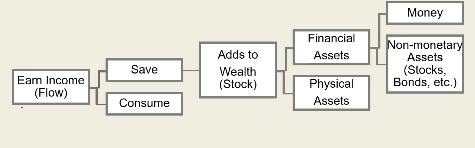 Earn Income (Flow)

Save

Consume

Adds to Wealth (Stock)

Financial Assets

Physical Assets

Money

Non-monetary Assets (Stocks, Bonds, etc.)